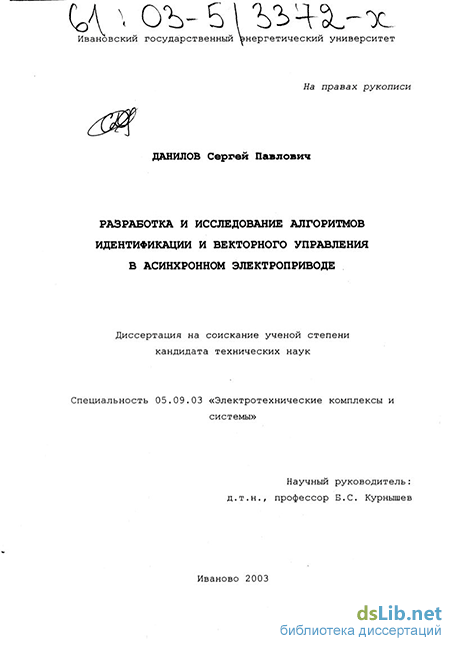 61:03-5/3372-x

Ивановский государственный энергетический университет

На правах рукописи

ДАНИЛОВ Сергей Павлович

РАЗРАБОТКА И ИССЛЕДОВАНИЕ АЛГОРИТМОВ ИДЕНТИФИКАЦИИ И ВЕКТОРНОГО УПРАВЛЕНИЯ В АСИНХРОННОМ ЭЛЕКТРОПРИВОДЕ

Диссертация на соискание ученой степени кандидата технических наук

Специальность 05.09.03 «Электротехнические комплексы и системы»

Научный руководитель:
д.т.н., профессор Б.С. Курнышев

Иваново 2003

dsLib.net
библиотека диссертаций